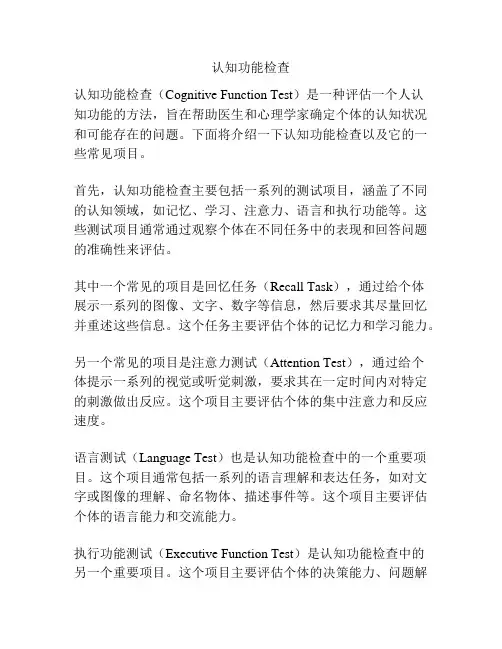 认知功能检查

认知功能检查（Cognitive Function Test）是一种评估一个人认知功能的方法，旨在帮助医生和心理学家确定个体的认知状况和可能存在的问题。下面将介绍一下认知功能检查以及它的一些常见项目。

首先，认知功能检查主要包括一系列的测试项目，涵盖了不同的认知领域，如记忆、学习、注意力、语言和执行功能等。这些测试项目通常通过观察个体在不同任务中的表现和回答问题的准确性来评估。

其中一个常见的项目是回忆任务（Recall Task），通过给个体展示一系列的图像、文字、数字等信息，然后要求其尽量回忆并重述这些信息。这个任务主要评估个体的记忆力和学习能力。

另一个常见的项目是注意力测试（Attention Test），通过给个体提示一系列的视觉或听觉刺激，要求其在一定时间内对特定的刺激做出反应。这个项目主要评估个体的集中注意力和反应速度。

语言测试（Language Test）也是认知功能检查中的一个重要项目。这个项目通常包括一系列的语言理解和表达任务，如对文字或图像的理解、命名物体、描述事件等。这个项目主要评估个体的语言能力和交流能力。

执行功能测试（Executive Function Test）是认知功能检查中的另一个重要项目。这个项目主要评估个体的决策能力、问题解